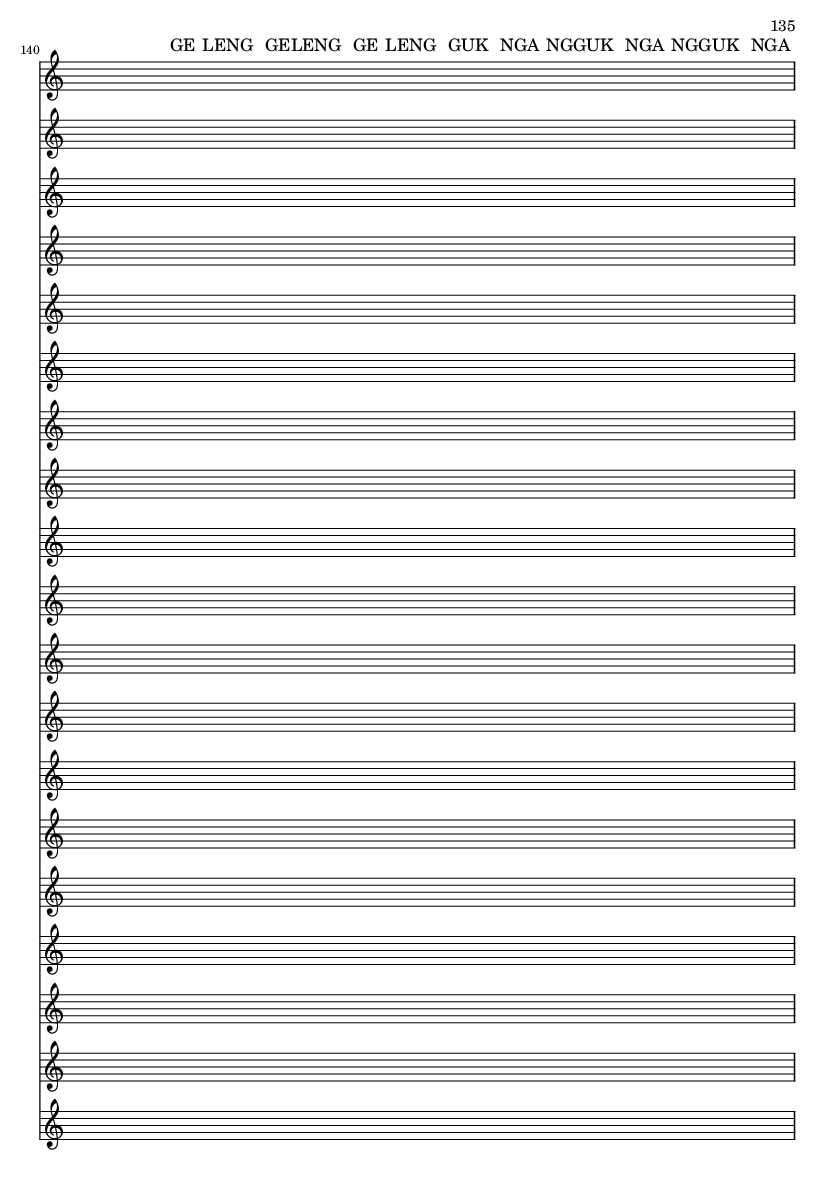 135

140

GE LENG GELENG GE LENG GUK NGA NGGUK NGA NGGUK NGA